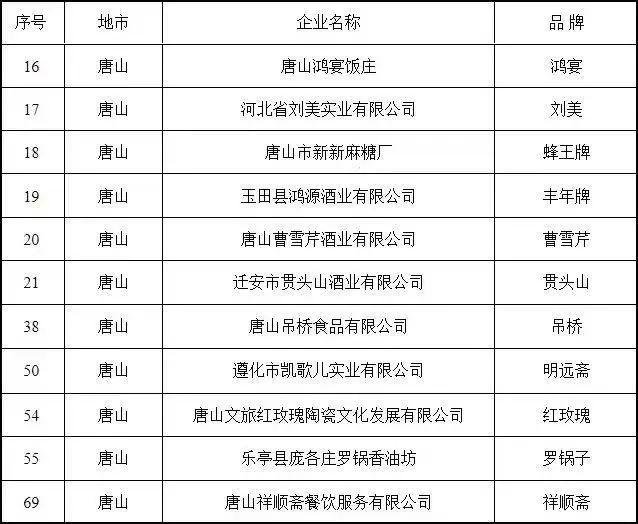 | 序号 | 地市 | 企业名称 | 品 牌 |
|---|---|---|---|
| 16 | 唐山 | 唐山鸿宴饭庄 | 鸿宴 |
| 17 | 唐山 | 河北省刘美实业有限公司 | 刘美 |
| 18 | 唐山 | 唐山市新新麻糖厂 | 蜂王牌 |
| 19 | 唐山 | 玉田县鸿源酒业有限公司 | 丰年牌 |
| 20 | 唐山 | 唐山曹雪芹酒业有限公司 | 曹雪芹 |
| 21 | 唐山 | 迁安市贯头山酒业有限公司 | 贯头山 |
| 38 | 唐山 | 唐山吊桥食品有限公司 | 吊桥 |
| 50 | 唐山 | 遵化市凯歌儿实业有限公司 | 明远斋 |
| 54 | 唐山 | 唐山文旅红玫瑰陶瓷文化发展有限公司 | 红玫瑰 |
| 55 | 唐山 | 乐亭县庞各庄罗锅香油坊 | 罗锅子 |
| 69 | 唐山 | 唐山祥顺斋餐饮服务有限公司 | 祥顺斋 |